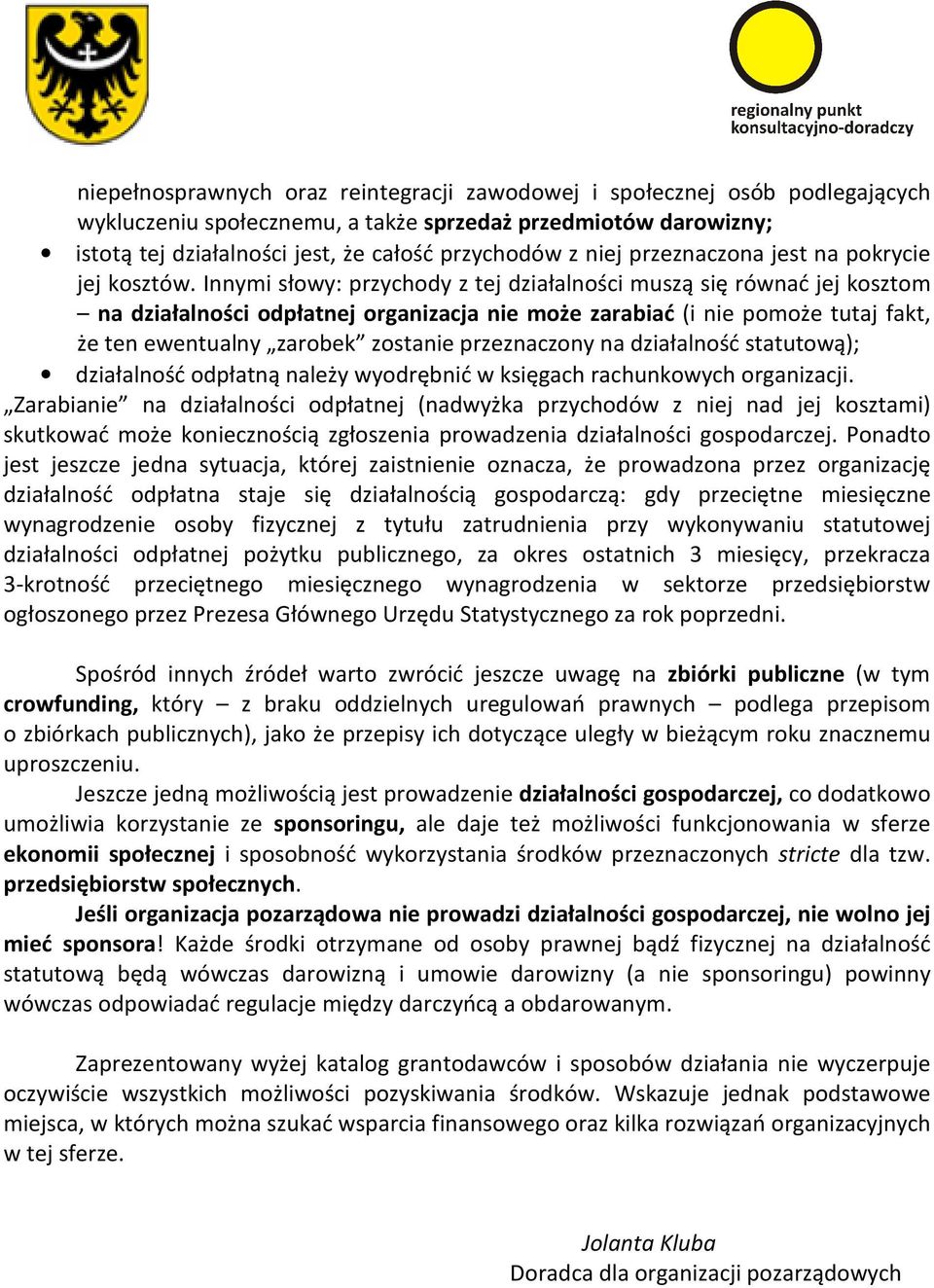 regionalny punkt konsultacyjno-doradczy

niepełnosprawnych oraz reintegracji zawodowej i społecznej osób podlegających wykluczeniu społecznemu, a także sprzedaż przedmiotów darowizny;

• istotą tej działalności jest, że całość przychodów z niej przeznaczona jest na pokrycie jej kosztów. Innymi słowy: przychody z tej działalności muszą się równać jej kosztom – na działalności odpłatnej organizacja nie może zarabiać (i nie pomoże tutaj fakt, że ten ewentualny „zarobek” zostanie przeznaczony na działalność statutową);

• działalność odpłatną należy wyodrębnić w księgach rachunkowych organizacji.

„Zarabianie” na działalności odpłatnej (nadwyżka przychodów z niej nad jej kosztami) skutkować może koniecznością zgłoszenia prowadzenia działalności gospodarczej. Ponadto jest jeszcze jedna sytuacja, której zaistnienie oznacza, że prowadzona przez organizację działalność odpłatna staje się działalnością gospodarczą: gdy przeciętne miesięczne wynagrodzenie osoby fizycznej z tytułu zatrudnienia przy wykonywaniu statutowej działalności odpłatnej pożytku publicznego, za okres ostatnich 3 miesięcy, przekracza 3-krotność przeciętnego miesięcznego wynagrodzenia w sektorze przedsiębiorstw ogłoszonego przez Prezesa Głównego Urzędu Statystycznego za rok poprzedni.

Spośród innych źródeł warto zwrócić jeszcze uwagę na zbiórki publiczne (w tym crowfunding, który – z braku oddzielnych uregulowań prawnych – podlega przepisom o zbiórkach publicznych), jako że przepisy ich dotyczące uległy w bieżącym roku znacznemu uproszczeniu.

Jeszcze jedną możliwością jest prowadzenie działalności gospodarczej, co dodatkowo umożliwia korzystanie ze sponsoringu, ale daje też możliwości funkcjonowania w sferze ekonomii społecznej i sposobność wykorzystania środków przeznaczonych stricte dla tzw. przedsiębiorstw społecznych.

Jeśli organizacja pozarządowa nie prowadzi działalności gospodarczej, nie wolno jej mieć sponsora! Każde środki otrzymane od osoby prawnej bądź fizycznej na działalność statutową będą wówczas darowizną i umowie darowizny (a nie sponsoringu) powinny wówczas odpowiadać regulacje między darczyńcą a obdarowanym.

Zaprezentowany wyżej katalog grantodawców i sposobów działania nie wyczerpuje oczywiście wszystkich możliwości pozyskiwania środków. Wskazuje jednak podstawowe miejsca, w których można szukać wsparcia finansowego oraz kilka rozwiązań organizacyjnych w tej sferze.

Jolanta Kluba
Doradca dla organizacji pozarządowych